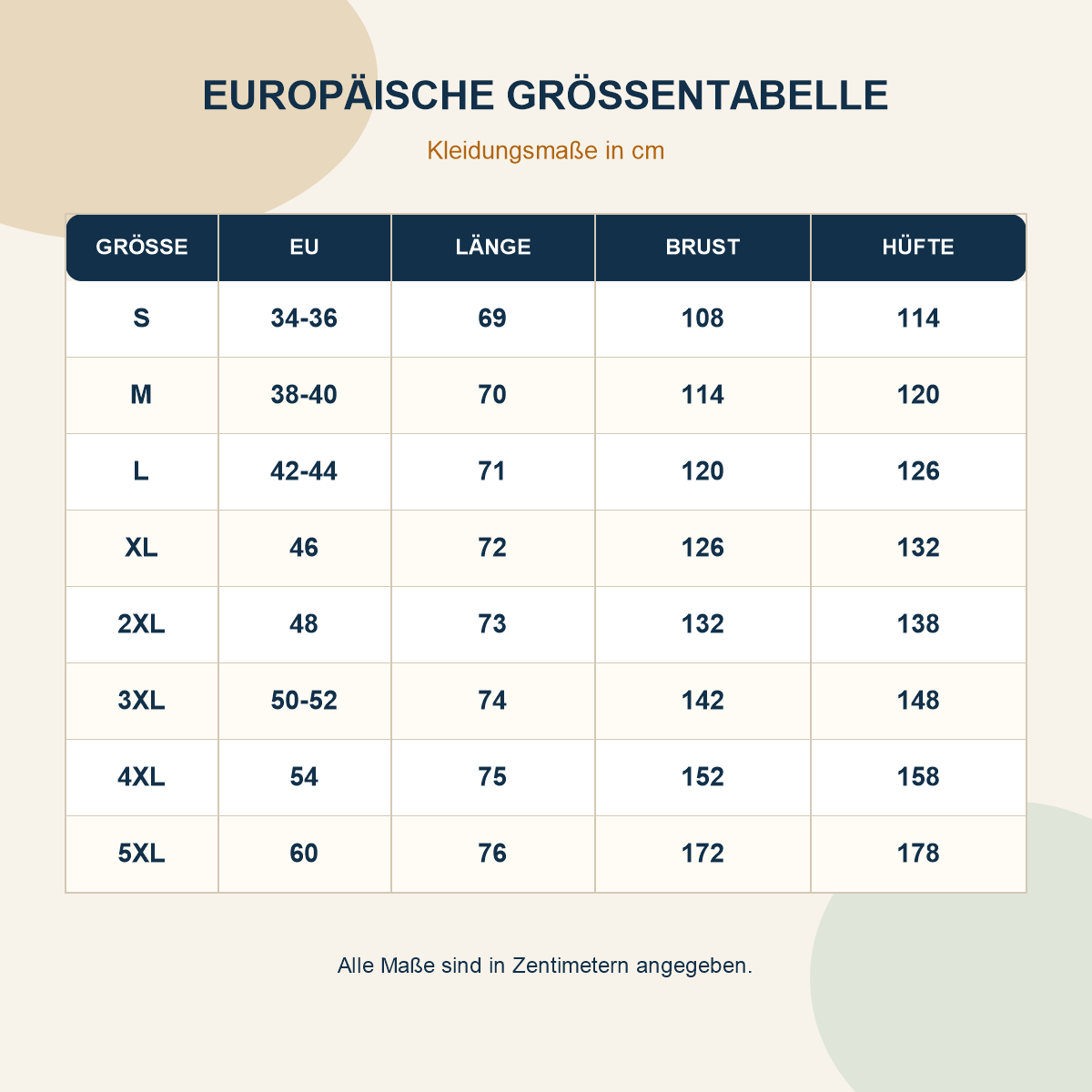 EUROPÄISCHE GRÖSSENTABELLE

Kleidungsmaße in cm

| GRÖSSE | EU | LÄNGE | BRUST | HÜFTE |
|---|---|---|---|---|
| S | 34-36 | 69 | 108 | 114 |
| M | 38-40 | 70 | 114 | 120 |
| L | 42-44 | 71 | 120 | 126 |
| XL | 46 | 72 | 126 | 132 |
| 2XL | 48 | 73 | 132 | 138 |
| 3XL | 50-52 | 74 | 142 | 148 |
| 4XL | 54 | 75 | 152 | 158 |
| 5XL | 60 | 76 | 172 | 178 |

Alle Maße sind in Zentimetern angegeben.